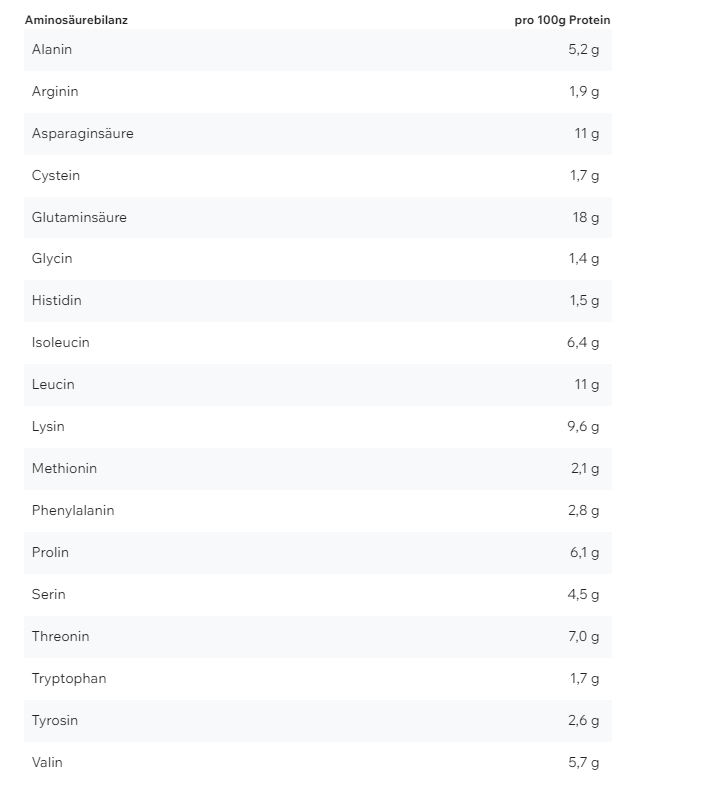 | Aminosäurebilanz | pro 100g Protein |
|---|---|
| Alanin | 5,2 g |
| Arginin | 1,9 g |
| Asparaginsäure | 11 g |
| Cystein | 1,7 g |
| Glutaminsäure | 18 g |
| Glycin | 1,4 g |
| Histidin | 1,5 g |
| Isoleucin | 6,4 g |
| Leucin | 11 g |
| Lysin | 9,6 g |
| Methionin | 2,1 g |
| Phenylalanin | 2,8 g |
| Prolin | 6,1 g |
| Serin | 4,5 g |
| Threonin | 7,0 g |
| Tryptophan | 1,7 g |
| Tyrosin | 2,6 g |
| Valin | 5,7 g |